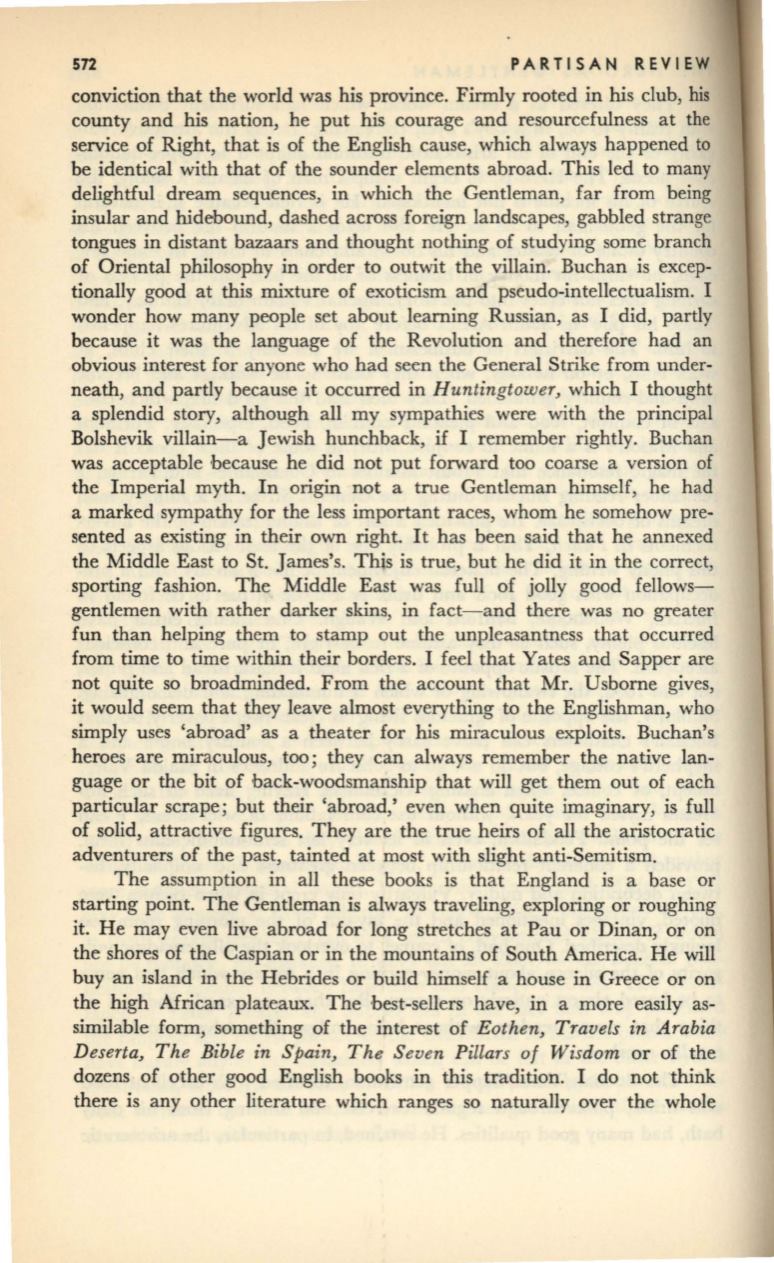 572 PARTISAN REVIEW

conviction that the world was his province. Firmly rooted in his club, his county and his nation, he put his courage and resourcefulness at the service of Right, that is of the English cause, which always happened to be identical with that of the sounder elements abroad. This led to many delightful dream sequences, in which the Gentleman, far from being insular and hidebound, dashed across foreign landscapes, gabbled strange tongues in distant bazaars and thought nothing of studying some branch of Oriental philosophy in order to outwit the villain. Buchan is exceptionally good at this mixture of exoticism and pseudo-intellectualism. I wonder how many people set about learning Russian, as I did, partly because it was the language of the Revolution and therefore had an obvious interest for anyone who had seen the General Strike from underneath, and partly because it occurred in Huntingtower, which I thought a splendid story, although all my sympathies were with the principal Bolshevik villain—a Jewish hunchback, if I remember rightly. Buchan was acceptable because he did not put forward too coarse a version of the Imperial myth. In origin not a true Gentleman himself, he had a marked sympathy for the less important races, whom he somehow presented as existing in their own right. It has been said that he annexed the Middle East to St. James's. This is true, but he did it in the correct, sporting fashion. The Middle East was full of jolly good fellows—gentlemen with rather darker skins, in fact—and there was no greater fun than helping them to stamp out the unpleasantness that occurred from time to time within their borders. I feel that Yates and Sapper are not quite so broadminded. From the account that Mr. Usborne gives, it would seem that they leave almost everything to the Englishman, who simply uses 'abroad' as a theater for his miraculous exploits. Buchan's heroes are miraculous, too; they can always remember the native language or the bit of back-woodsmanship that will get them out of each particular scrape; but their 'abroad,' even when quite imaginary, is full of solid, attractive figures. They are the true heirs of all the aristocratic adventurers of the past, tainted at most with slight anti-Semitism.

The assumption in all these books is that England is a base or starting point. The Gentleman is always traveling, exploring or roughing it. He may even live abroad for long stretches at Pau or Dinan, or on the shores of the Caspian or in the mountains of South America. He will buy an island in the Hebrides or build himself a house in Greece or on the high African plateaux. The best-sellers have, in a more easily assimilable form, something of the interest of Eothen, Travels in Arabia Deserta, The Bible in Spain, The Seven Pillars of Wisdom or of the dozens of other good English books in this tradition. I do not think there is any other literature which ranges so naturally over the whole